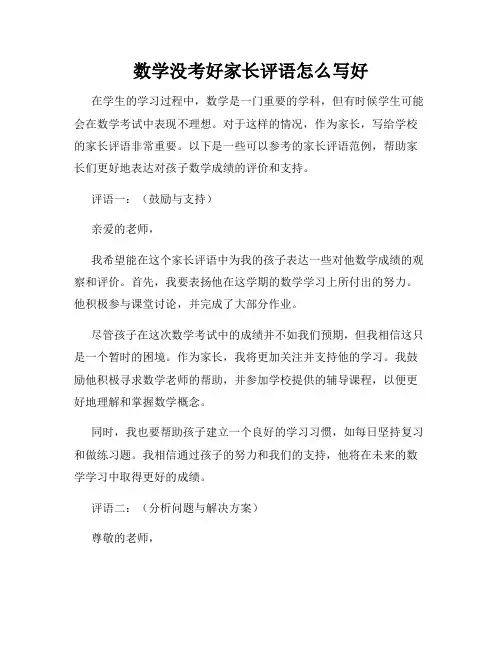 数学没考好家长评语怎么写好

在学生的学习过程中，数学是一门重要的学科，但有时候学生可能会在数学考试中表现不理想。对于这样的情况，作为家长，写给学校的家长评语非常重要。以下是一些可以参考的家长评语范例，帮助家长们更好地表达对孩子数学成绩的评价和支持。

评语一：（鼓励与支持）

亲爱的老师，

我希望能在这个家长评语中为我的孩子表达一些对他数学成绩的观察和评价。首先，我要表扬他在这学期的数学学习上所付出的努力。他积极参与课堂讨论，并完成了大部分作业。

尽管孩子在这次数学考试中的成绩并不如我们预期，但我相信这只是一个暂时的困境。作为家长，我将更加关注并支持他的学习。我鼓励他积极寻求数学老师的帮助，并参加学校提供的辅导课程，以便更好地理解和掌握数学概念。

同时，我也要帮助孩子建立一个良好的学习习惯，如每日坚持复习和做练习题。我相信通过孩子的努力和我们的支持，他将在未来的数学学习中取得更好的成绩。

评语二：（分析问题与解决方案）

尊敬的老师，